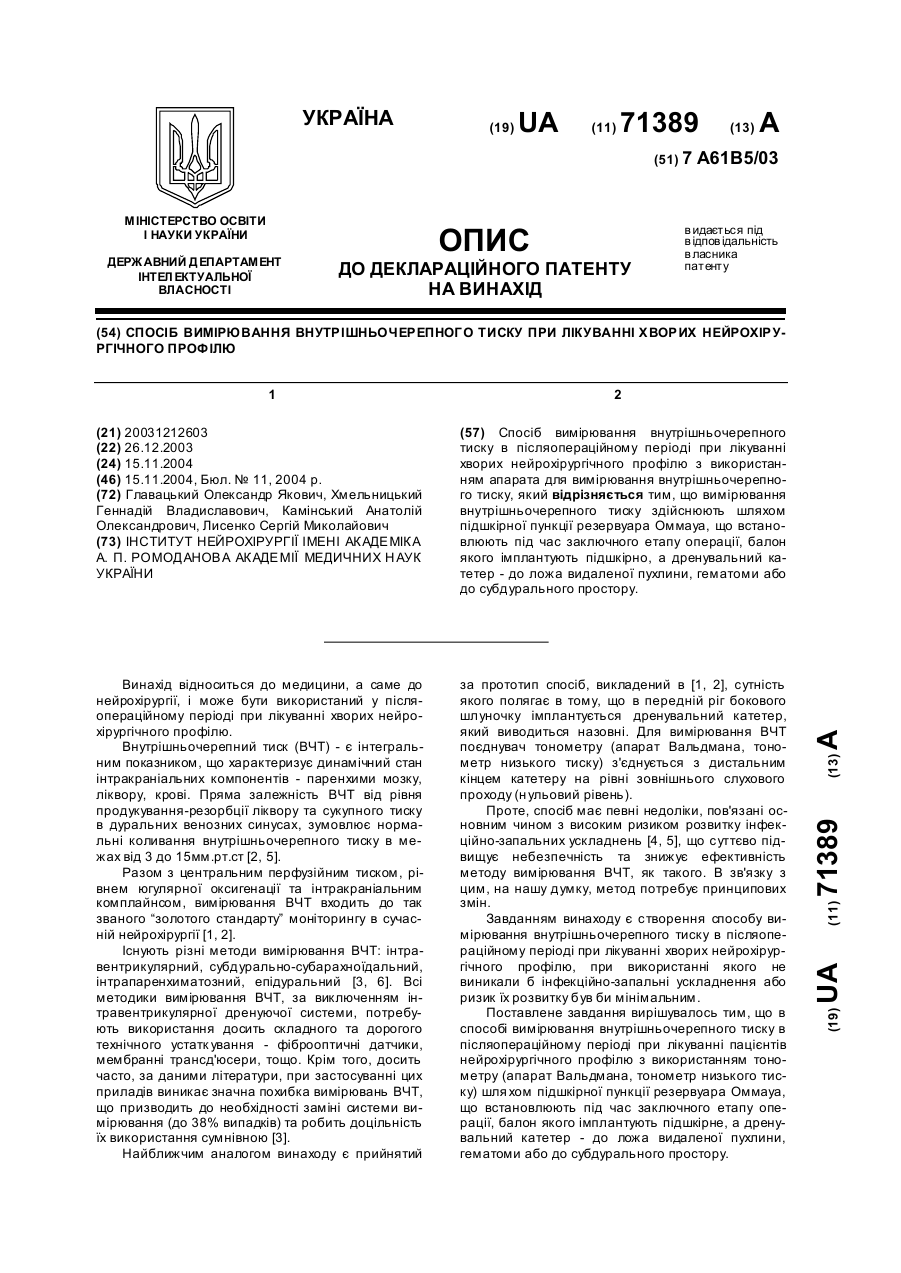 УКРАЇНА

(19) UA (11) 71389 (13) A

(51) 7 A61B5/03

МІНІСТЕРСТВО ОСВІТИ І НАУКИ УКРАЇНИ

ДЕРЖАВНИЙ ДЕПАРТАМЕНТ ІНТЕЛЕКТУАЛЬНОЇ ВЛАСНОСТІ

ОПИС
ДО ДЕКЛАРАЦІЙНОГО ПАТЕНТУ НА ВИНАХІД

видається під відповідальність власника патенту

(54) СПОСІБ ВИМІРЮВАННЯ ВНУТРІШНЬОЧЕРЕПНОГО ТИСКУ ПРИ ЛІКУВАННІ ХВОРИХ НЕЙРОХІРУРГІЧНОГО ПРОФІЛЮ

1

(21) 20031212603
(22) 26.12.2003
(24) 15.11.2004
(46) 15.11.2004, Бюл. № 11, 2004 р.
(72) Главацький Олександр Якович, Хмельницький Геннадій Владиславович, Камінський Анатолій Олександрович, Лисенко Сергій Миколайович
(73) ІНСТИТУТ НЕЙРОХІРУРГІЇ ІМЕНІ АКАДЕМІКА А. П. РОМОДАНОВА АКАДЕМІЇ МЕДИЧНИХ НАУК УКРАЇНИ

2

(57) Спосіб вимірювання внутрішньочерепного тиску в післяопераційному періоді при лікуванні хворих нейрохірургічного профілю з використанням апарата для вимірювання внутрішньочерепного тиску, який відрізняється тим, що вимірювання внутрішньочерепного тиску здійснюють шляхом підшкірної пункції резервуара Оммауа, що встановлюють під час заключного етапу операції, балон якого імплантують підшкірно, а дренувальний катетер - до ложа видаленої пухлини, гематоми або до субдурального простору.

Винахід відноситься до медицини, а саме до нейрохірургії, і може бути використаний у післяопераційному періоді при лікуванні хворих нейрохірургічного профілю.

Внутрішньочерепний тиск (ВЧТ) - є інтегральним показником, що характеризує динамічний стан інтракраніальних компонентів - паренхими мозку, ліквору, крові. Пряма залежність ВЧТ від рівня продукування-резорбції ліквору та сукупного тиску в дуральних венозних синусах, зумовлює нормальні коливання внутрішньочерепного тиску в межах від 3 до 15мм.рт.ст [2, 5].

Разом з центральним перфузійним тиском, рівнем югулярної оксигенації та інтракраніальним комплайнсом, вимірювання ВЧТ входить до так званого "золотого стандарту" моніторингу в сучасній нейрохірургії [1, 2].

Існують різні методи вимірювання ВЧТ: інтравентрикулярний, субдурально-субарахноїдальний, інтрапаренхиматозний, епідуральний [3, 6]. Всі методики вимірювання ВЧТ, за виключенням інтравентрикулярної дренуючої системи, потребують використання досить складного та дорогого технічного устаткування - фіброоптичні датчики, мембранні трансд'юсери, тощо. Крім того, досить часто, за даними літератури, при застосуванні цих приладів виникає значна похибка вимірювань ВЧТ, що призводить до необхідності заміні системи вимірювання (до 38% випадків) та робить доцільність їх використання сумнівною [3].

Найближчим аналогом винаходу є прийнятий за прототип спосіб, викладений в [1, 2], сутність якого полягає в тому, що в передній ріг бокового шлуночку імплантується дренувальний катетер, який виводиться назовні. Для вимірювання ВЧТ поєднувач тонометру (апарат Вальдмана, тонометр низького тиску) з'єднується з дистальним кінцем катетеру на рівні зовнішнього слухового проходу (нульовий рівень).

Проте, спосіб має певні недоліки, пов'язані основним чином з високим ризиком розвитку інфекційно-запальних ускладнень [4, 5], що суттєво підвищує небезпечність та знижує ефективність методу вимірювання ВЧТ, як такого. В зв'язку з цим, на нашу думку, метод потребує принципових змін.

Завданням винаходу є створення способу вимірювання внутрішньочерепного тиску в післяопераційному періоді при лікуванні хворих нейрохірургічного профілю, при використанні якого не виникали б інфекційно-запальні ускладнення або ризик їх розвитку був би мінімальним.

Поставлене завдання вирішувалось тим, що в способі вимірювання внутрішньочерепного тиску в післяопераційному періоді при лікуванні пацієнтів нейрохірургічного профілю з використанням тонометру (апарат Вальдмана, тонометр низького тиску) шляхом підшкірної пункції резервуара Оммауа, що встановлюють під час заключного етапу операції, балон якого імплантують підшкірне, а дренувальний катетер - до ложа видаленої пухлини, гематоми або до субдурального простору.

(19) UA (11) 71389 (13) A